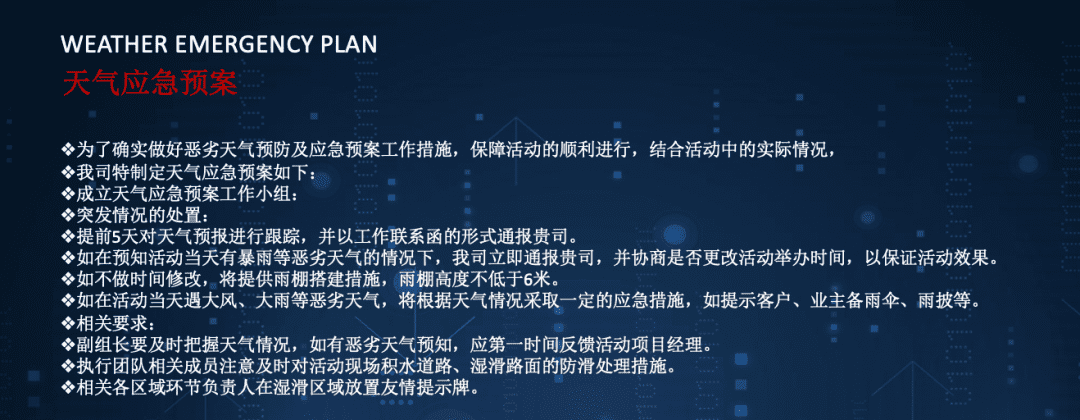 WEATHER EMERGENCY PLAN
天气应急预案

❖为了确实做好恶劣天气预防及应急预案工作措施，保障活动的顺利进行，结合活动中的实际情况，
❖我司特制定天气应急预案如下：
❖成立天气应急预案工作小组：
❖突发情况的处置：
❖提前5天对天气预报进行跟踪，并以工作联系函的形式通报贵司。
❖如在预知活动当天有暴雨等恶劣天气的情况下，我司立即通报贵司，并协商是否更改活动举办时间，以保证活动效果。
❖如不做时间修改，将提供雨棚搭建措施，雨棚高度不低于6米。
❖如在活动当天遇大风、大雨等恶劣天气，将根据天气情况采取一定的应急措施，如提示客户、业主备雨伞、雨披等。
❖相关要求：
❖副组长要及时把握天气情况，如有恶劣天气预知，应第一时间反馈活动项目经理。
❖执行团队相关成员注意及时对活动现场积水道路、湿滑路面的防滑处理措施。
❖相关各区域环节负责人在湿滑区域放置友情提示牌。